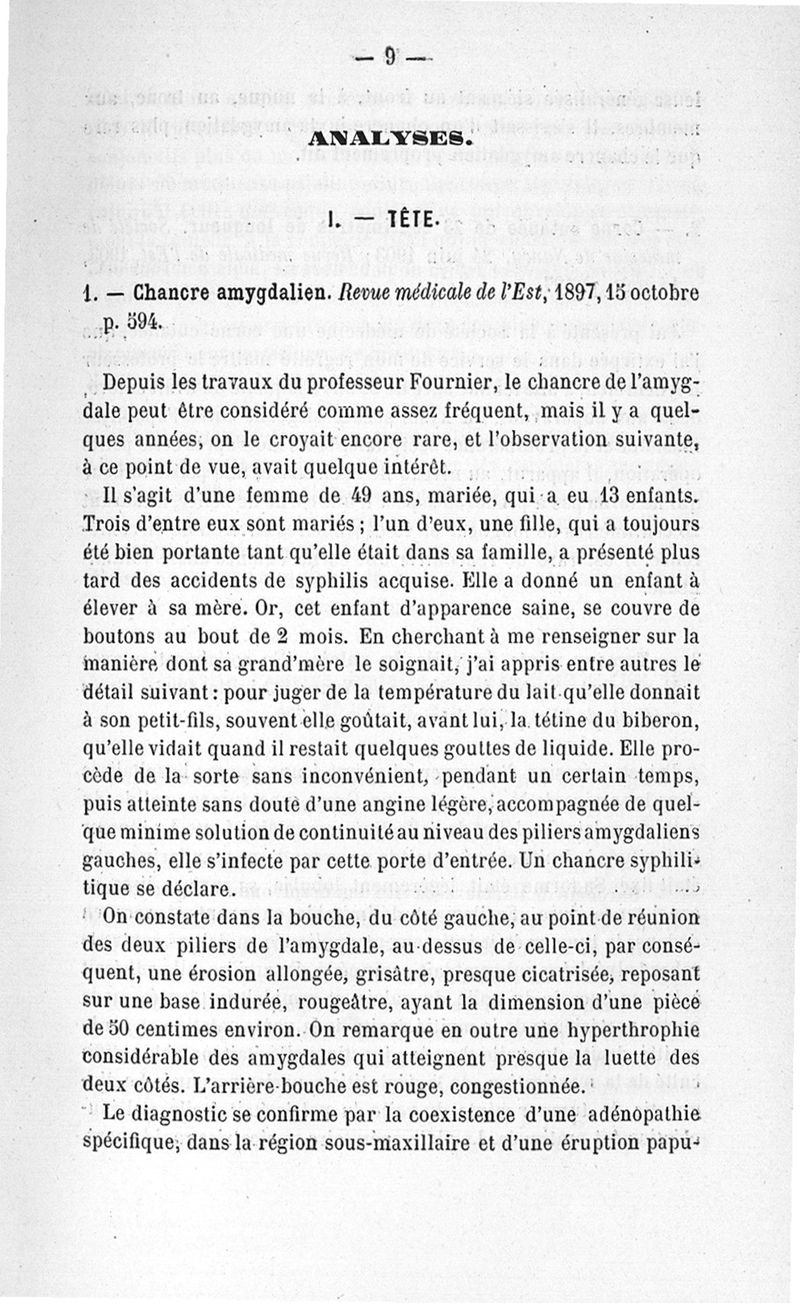 — 9 —

ANALYSES.

I. — TÊTE.

1. — Chancre amygdalien. Revue médicale de l'Est, 1897, 15 octobre p. 594.

Depuis les travaux du professeur Fournier, le chancre de l'amygdale peut être considéré comme assez fréquent, mais il y a quelques années, on le croyait encore rare, et l'observation suivante, à ce point de vue, avait quelque intérêt.

Il s'agit d'une femme de 49 ans, mariée, qui a eu 13 enfants. Trois d'entre eux sont mariés ; l'un d'eux, une fille, qui a toujours été bien portante tant qu'elle était dans sa famille, a présenté plus tard des accidents de syphilis acquise. Elle a donné un enfant à élever à sa mère. Or, cet enfant d'apparence saine, se couvre de boutons au bout de 2 mois. En cherchant à me renseigner sur la manière dont sa grand'mère le soignait, j'ai appris entre autres le détail suivant : pour juger de la température du lait qu'elle donnait à son petit-fils, souvent elle goûtait, avant lui, la tétine du biberon, qu'elle vidait quand il restait quelques gouttes de liquide. Elle procède de la sorte sans inconvénient, pendant un certain temps, puis atteinte sans doute d'une angine légère, accompagnée de quelque minime solution de continuité au niveau des piliers amygdaliens gauches, elle s'infecte par cette porte d'entrée. Un chancre syphilitique se déclare.

On constate dans la bouche, du côté gauche, au point de réunion des deux piliers de l'amygdale, au-dessus de celle-ci, par conséquent, une érosion allongée, grisâtre, presque cicatrisée, reposant sur une base indurée, rougeâtre, ayant la dimension d'une pièce de 50 centimes environ. On remarque en outre une hyperthrophie considérable des amygdales qui atteignent presque la luette des deux côtés. L'arrière-bouche est rouge, congestionnée.

Le diagnostic se confirme par la coexistence d'une adénopathie spécifique, dans la région sous-maxillaire et d'une éruption papu-